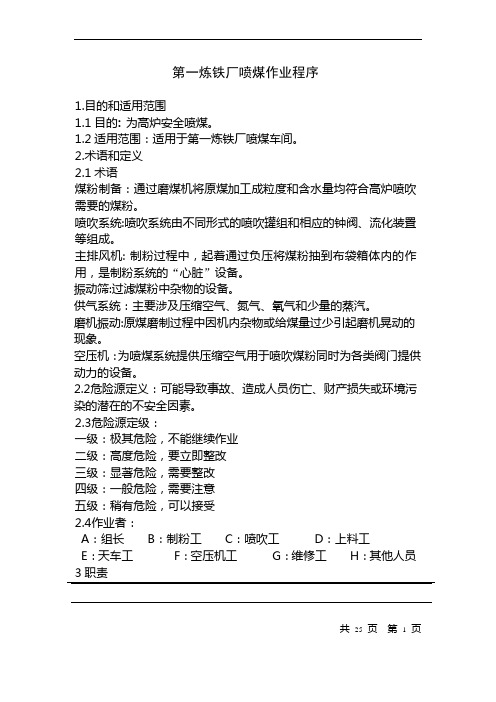 第一炼铁厂喷煤作业程序

1.目的和适用范围
1.1 目的: 为高炉安全喷煤。
1.2 适用范围：适用于第一炼铁厂喷煤车间。
2.术语和定义
2.1 术语
煤粉制备：通过磨煤机将原煤加工成粒度和含水量均符合高炉喷吹需要的煤粉。
喷吹系统:喷吹系统由不同形式的喷吹罐组和相应的钟阀、流化装置等组成。
主排风机: 制粉过程中，起着通过负压将煤粉抽到布袋箱体内的作用，是制粉系统的“心脏”设备。
振动筛:过滤煤粉中杂物的设备。
供气系统：主要涉及压缩空气、氮气、氧气和少量的蒸汽。
磨机振动:原煤磨制过程中因机内杂物或给煤量过少引起磨机晃动的现象。
空压机：为喷煤系统提供压缩空气用于喷吹煤粉同时为各类阀门提供动力的设备。
2.2危险源定义：可能导致事故、造成人员伤亡、财产损失或环境污染的潜在的不安全因素。
2.3危险源定级：
一级：极其危险，不能继续作业
二级：高度危险，要立即整改
三级：显著危险，需要整改
四级：一般危险，需要注意
五级：稍有危险，可以接受
2.4作业者：
A：组长 B：制粉工 C：喷吹工 D：上料工
E：天车工 F：空压机工 G：维修工 H：其他人员
3 职责

共 25 页 第 1 页